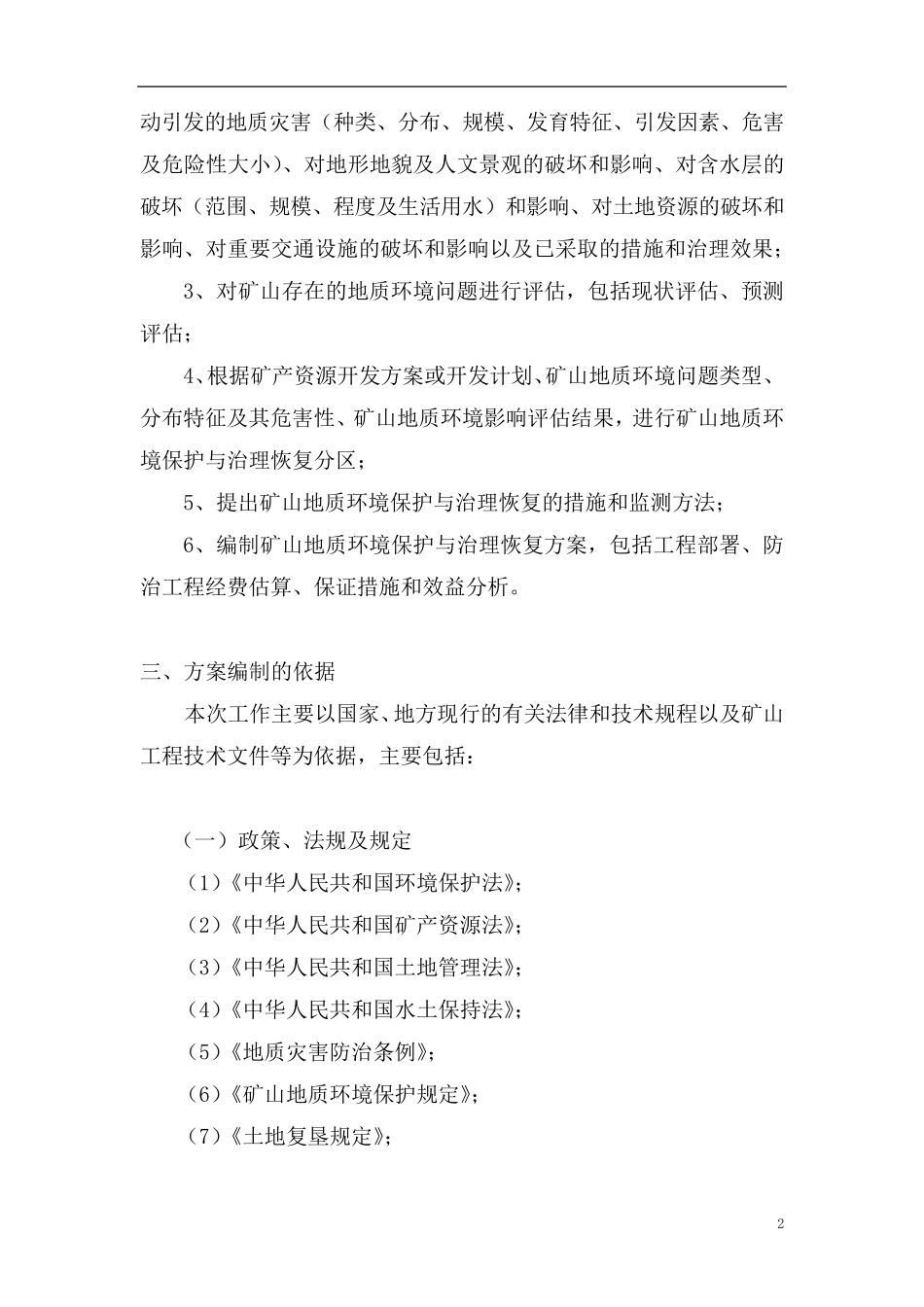 动引发的地质灾害（种类、分布、规模、发育特征、引发因素、危害及危险性大小）、对地形地貌及人文景观的破坏和影响、对含水层的破坏（范围、规模、程度及生活用水）和影响、对土地资源的破坏和影响、对重要交通设施的破坏和影响以及已采取的措施和治理效果；

3、对矿山存在的地质环境问题进行评估，包括现状评估、预测评估；

4、根据矿产资源开发方案或开发计划、矿山地质环境问题类型、分布特征及其危害性、矿山地质环境影响评估结果，进行矿山地质环境保护与治理恢复分区；

5、提出矿山地质环境保护与治理恢复的措施和监测方法；

6、编制矿山地质环境保护与治理恢复方案，包括工程部署、防治工程经费估算、保证措施和效益分析。

三、方案编制的依据

本次工作主要以国家、地方现行的有关法律和技术规程以及矿山工程技术文件等为依据，主要包括：

（一）政策、法规及规定

（1）《中华人民共和国环境保护法》；

（2）《中华人民共和国矿产资源法》；

（3）《中华人民共和国土地管理法》；

（4）《中华人民共和国水土保持法》；

（5）《地质灾害防治条例》；

（6）《矿山地质环境保护规定》；

（7）《土地复垦规定》；

2